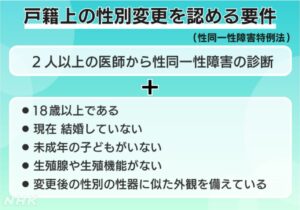 戸籍上の性別変更を認める要件

（性同一性障害特例法）

２人以上の医師から性同一性障害の診断

＋

● 18歳以上である
● 現在 結婚していない
● 未成年の子どもがいない
● 生殖腺や生殖機能がない
● 変更後の性別の性器に似た外観を備えている

NHK